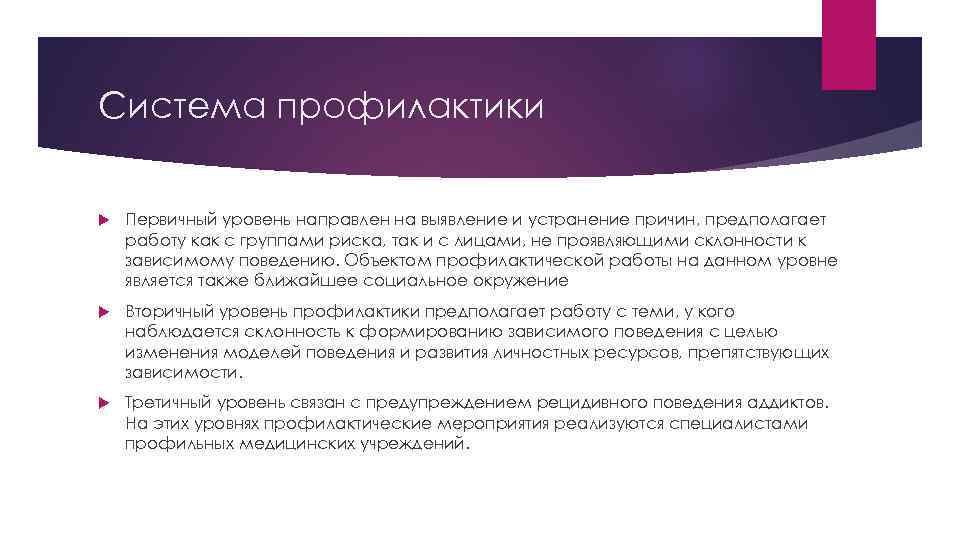 Система профилактики

Первичный уровень направлен на выявление и устранение причин, предполагает работу как с группами риска, так и с лицами, не проявляющими склонности к зависимому поведению. Объектом профилактической работы на данном уровне является также ближайшее социальное окружение

Вторичный уровень профилактики предполагает работу с теми, у кого наблюдается склонность к формированию зависимого поведения с целью изменения моделей поведения и развития личностных ресурсов, препятствующих зависимости.

Третичный уровень связан с предупреждением рецидивного поведения аддиктов. На этих уровнях профилактические мероприятия реализуются специалистами профильных медицинских учреждений.